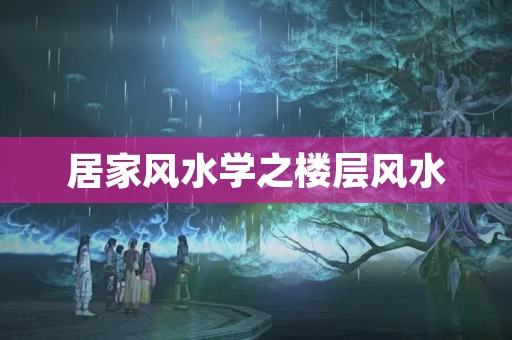 居家风水学之楼层风水